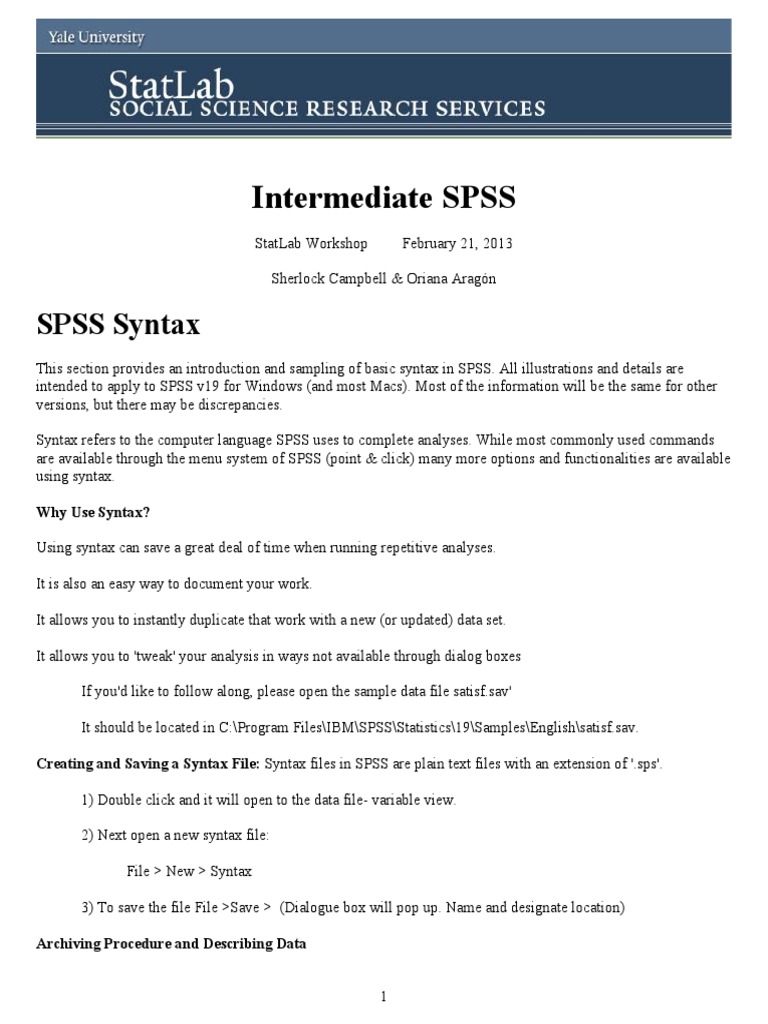 Yale University

StatLab
SOCIAL SCIENCE RESEARCH SERVICES

Intermediate SPSS

StatLab Workshop February 21, 2013

Sherlock Campbell & Oriana Aragón

SPSS Syntax

This section provides an introduction and sampling of basic syntax in SPSS. All illustrations and details are intended to apply to SPSS v19 for Windows (and most Macs). Most of the information will be the same for other versions, but there may be discrepancies.

Syntax refers to the computer language SPSS uses to complete analyses. While most commonly used commands are available through the menu system of SPSS (point & click) many more options and functionalities are available using syntax.

Why Use Syntax?

Using syntax can save a great deal of time when running repetitive analyses.

It is also an easy way to document your work.

It allows you to instantly duplicate that work with a new (or updated) data set.

It allows you to 'tweak' your analysis in ways not available through dialog boxes

If you'd like to follow along, please open the sample data file satisf.sav'

It should be located in C:\Program Files\IBM\SPSS\Statistics\19\Samples\English\satisf.sav.

Creating and Saving a Syntax File: Syntax files in SPSS are plain text files with an extension of '.sps'.

1) Double click and it will open to the data file- variable view.

2) Next open a new syntax file:

File > New > Syntax

3) To save the file File >Save > (Dialogue box will pop up. Name and designate location)

Archiving Procedure and Describing Data

1